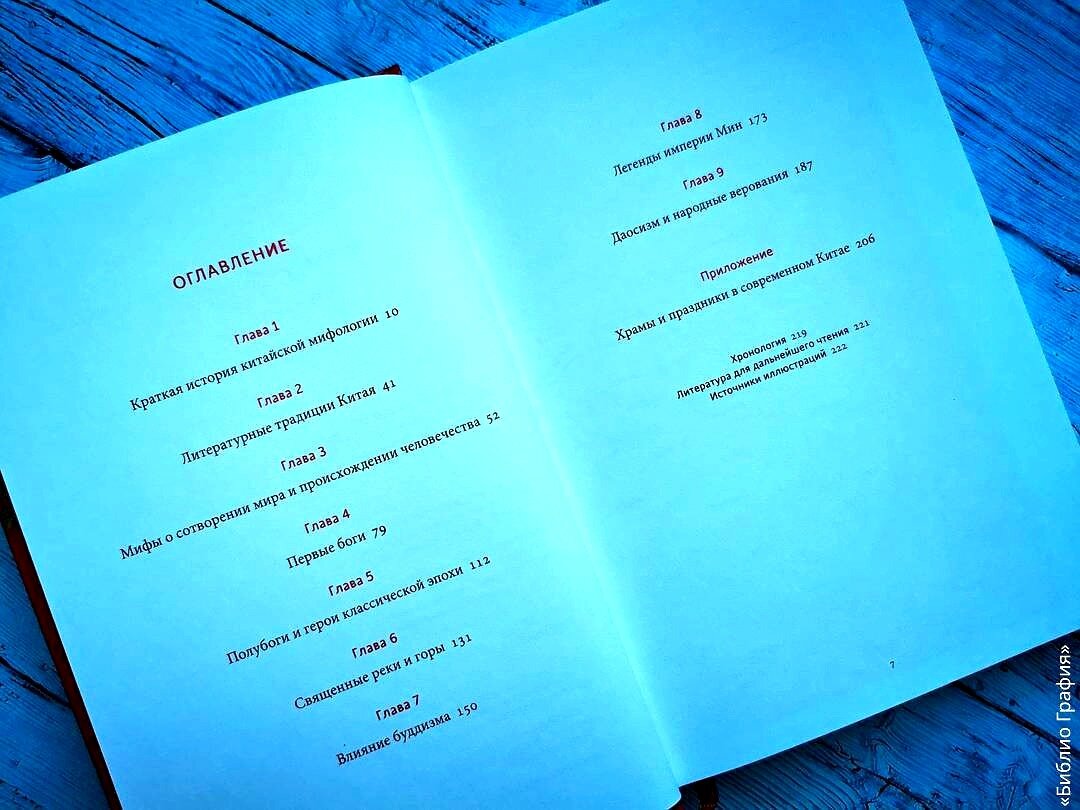 ОГЛАВЛЕНИЕ

Глава 1

Краткая история китайской мифологии 10

Глава 2

Литературные традиции Китая 41

Глава 3

Мифы о сотворении мира и происхождении человечества 52

Глава 4

Первые боги 79

Глава 5

Полубоги и герои классической эпохи 112

Глава 6

Священные реки и горы 131

Глава 7

Влияние буддизма 150

Глава 8

Легенды империи Мин 173

Глава 9

Даосизм и народные верования 187

Приложение

Храмы и праздники в современном Китае 206

Хронология 219
Литература для дальнейшего чтения 221
Источники иллюстраций 222

7

«Библио Графия»